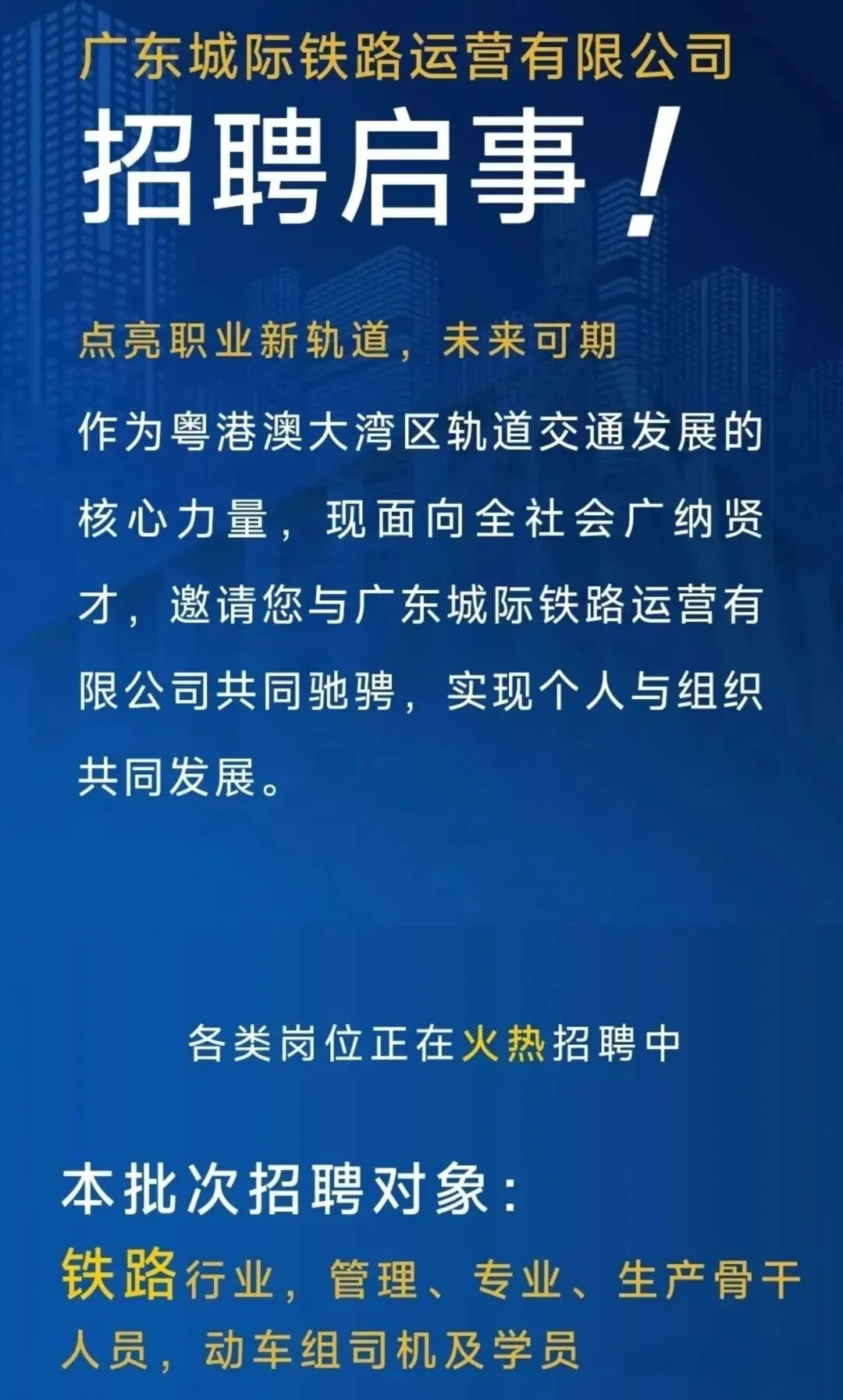 广东城际铁路运营有限公司

招聘启事！

点亮职业新轨道，未来可期

作为粤港澳大湾区轨道交通发展的核心力量，现面向全社会广纳贤才，邀请您与广东城际铁路运营有限公司共同驰骋，实现个人与组织共同发展。

各类岗位正在火热招聘中

本批次招聘对象：

铁路行业，管理、专业、生产骨干人员，动车组司机及学员